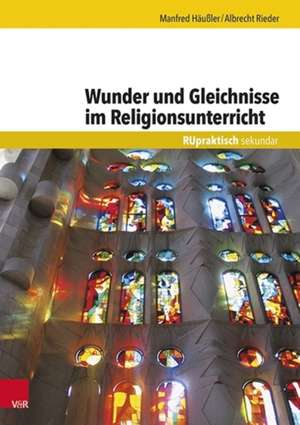 Manfred Häußler/Albrecht Rieder

Wunder und Gleichnisse im Religionsunterricht

RUpraktisch sekundar

V&R